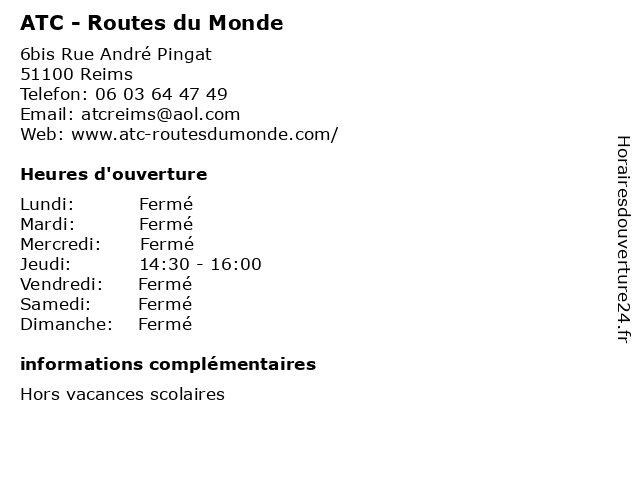 ATC - Routes du Monde

6bis Rue André Pingat
51100 Reims
Telefon: 06 03 64 47 49
Email: atcreims@aol.com
Web: www.atc-routesdumonde.com/

Heures d'ouverture

| | |
|---|---|
| Lundi: | Fermé |
| Mardi: | Fermé |
| Mercredi: | Fermé |
| Jeudi: | 14:30 - 16:00 |
| Vendredi: | Fermé |
| Samedi: | Fermé |
| Dimanche: | Fermé |

informations complémentaires

Hors vacances scolaires

Horairesdouverture24.fr